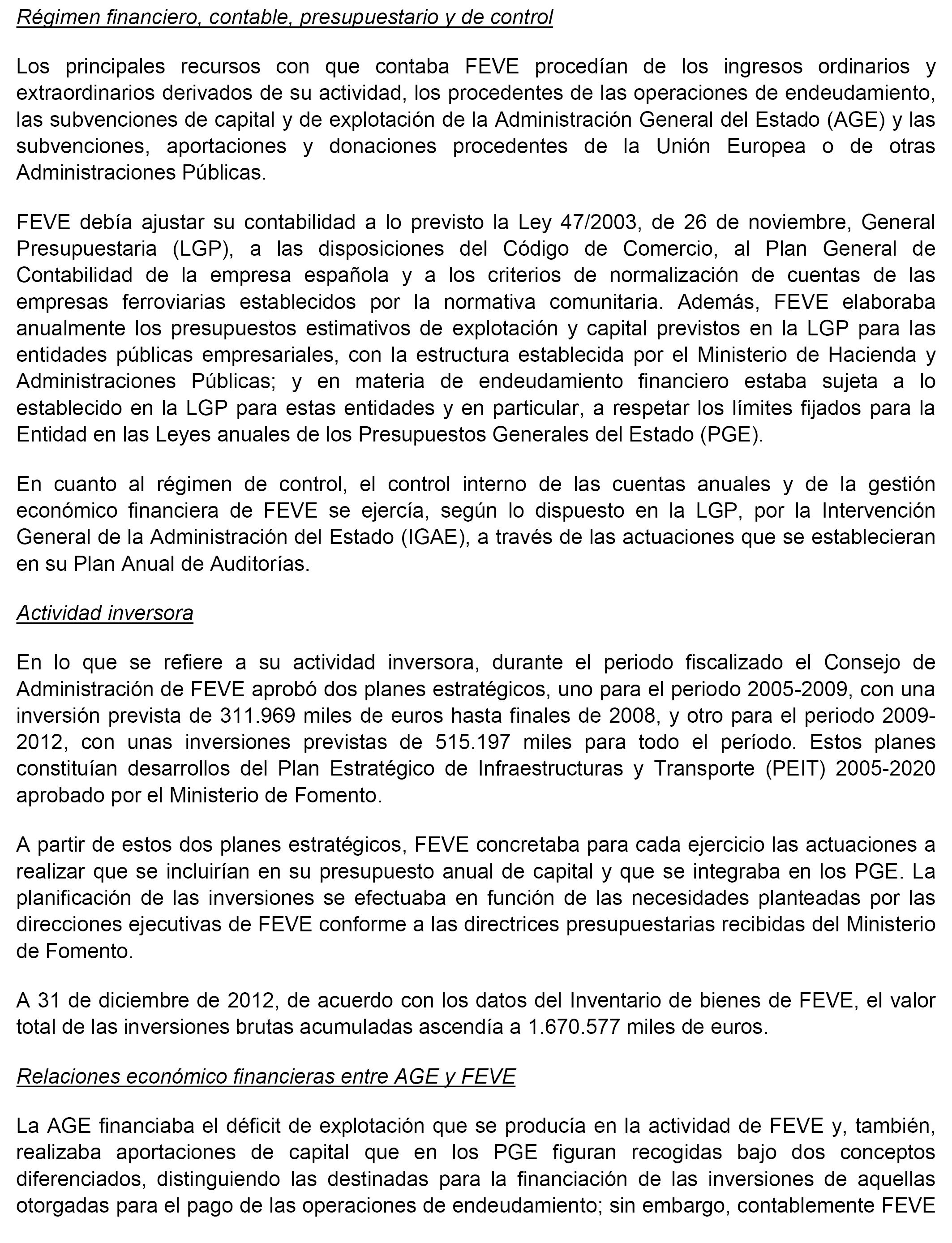 Régimen financiero, contable, presupuestario y de control

Los principales recursos con que contaba FEVE procedían de los ingresos ordinarios y extraordinarios derivados de su actividad, los procedentes de las operaciones de endeudamiento, las subvenciones de capital y de explotación de la Administración General del Estado (AGE) y las subvenciones, aportaciones y donaciones procedentes de la Unión Europea o de otras Administraciones Públicas.

FEVE debía ajustar su contabilidad a lo previsto la Ley 47/2003, de 26 de noviembre, General Presupuestaria (LGP), a las disposiciones del Código de Comercio, al Plan General de Contabilidad de la empresa española y a los criterios de normalización de cuentas de las empresas ferroviarias establecidos por la normativa comunitaria. Además, FEVE elaboraba anualmente los presupuestos estimativos de explotación y capital previstos en la LGP para las entidades públicas empresariales, con la estructura establecida por el Ministerio de Hacienda y Administraciones Públicas; y en materia de endeudamiento financiero estaba sujeta a lo establecido en la LGP para estas entidades y en particular, a respetar los límites fijados para la Entidad en las Leyes anuales de los Presupuestos Generales del Estado (PGE).

En cuanto al régimen de control, el control interno de las cuentas anuales y de la gestión económico financiera de FEVE se ejercía, según lo dispuesto en la LGP, por la Intervención General de la Administración del Estado (IGAE), a través de las actuaciones que se establecieran en su Plan Anual de Auditorías.

Actividad inversora

En lo que se refiere a su actividad inversora, durante el periodo fiscalizado el Consejo de Administración de FEVE aprobó dos planes estratégicos, uno para el periodo 2005-2009, con una inversión prevista de 311.969 miles de euros hasta finales de 2008, y otro para el periodo 2009-2012, con unas inversiones previstas de 515.197 miles para todo el período. Estos planes constituían desarrollos del Plan Estratégico de Infraestructuras y Transporte (PEIT) 2005-2020 aprobado por el Ministerio de Fomento.

A partir de estos dos planes estratégicos, FEVE concretaba para cada ejercicio las actuaciones a realizar que se incluirían en su presupuesto anual de capital y que se integraba en los PGE. La planificación de las inversiones se efectuaba en función de las necesidades planteadas por las direcciones ejecutivas de FEVE conforme a las directrices presupuestarias recibidas del Ministerio de Fomento.

A 31 de diciembre de 2012, de acuerdo con los datos del Inventario de bienes de FEVE, el valor total de las inversiones brutas acumuladas ascendía a 1.670.577 miles de euros.

Relaciones económico financieras entre AGE y FEVE

La AGE financiaba el déficit de explotación que se producía en la actividad de FEVE y, también, realizaba aportaciones de capital que en los PGE figuran recogidas bajo dos conceptos diferenciados, distinguiendo las destinadas para la financiación de las inversiones de aquellas otorgadas para el pago de las operaciones de endeudamiento; sin embargo, contablemente FEVE